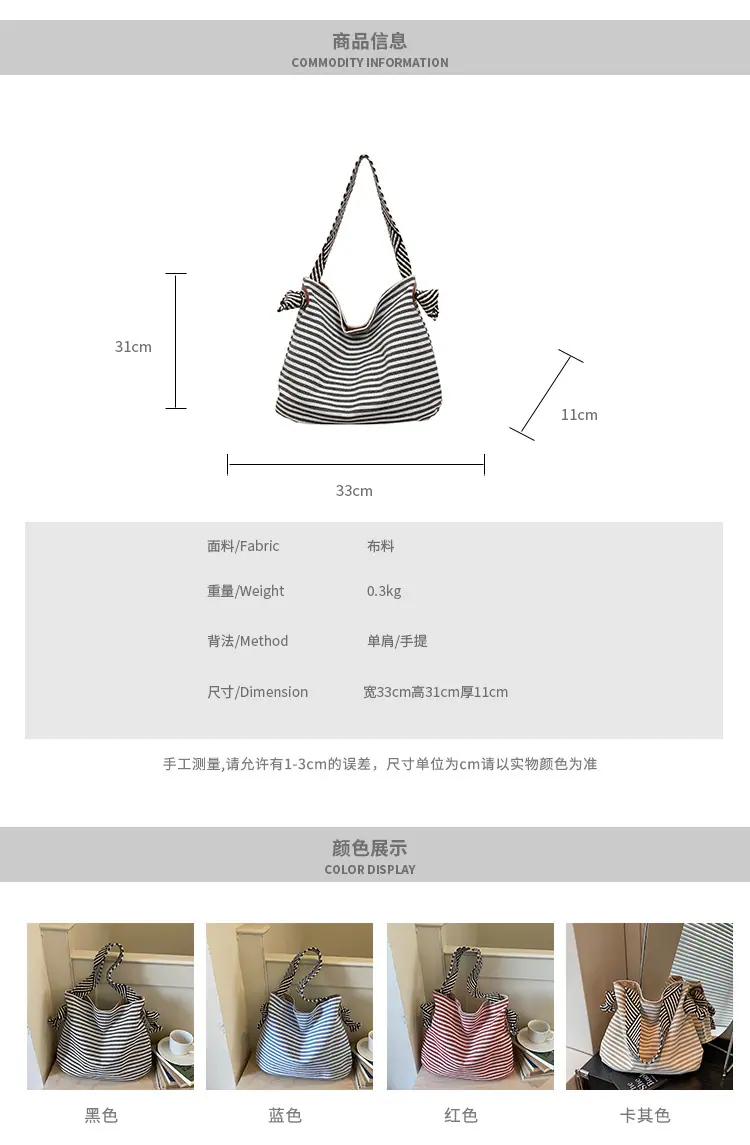 商品信息
COMMODITY INFORMATION

31cm

11cm

33cm

面料/Fabric 布料

重量/Weight 0.3kg

背法/Method 单肩/手提

尺寸/Dimension 宽33cm高31cm厚11cm

手工测量,请允许有1-3cm的误差，尺寸单位为cm请以实物颜色为准

颜色展示
COLOR DISPLAY

黑色 蓝色 红色 卡其色